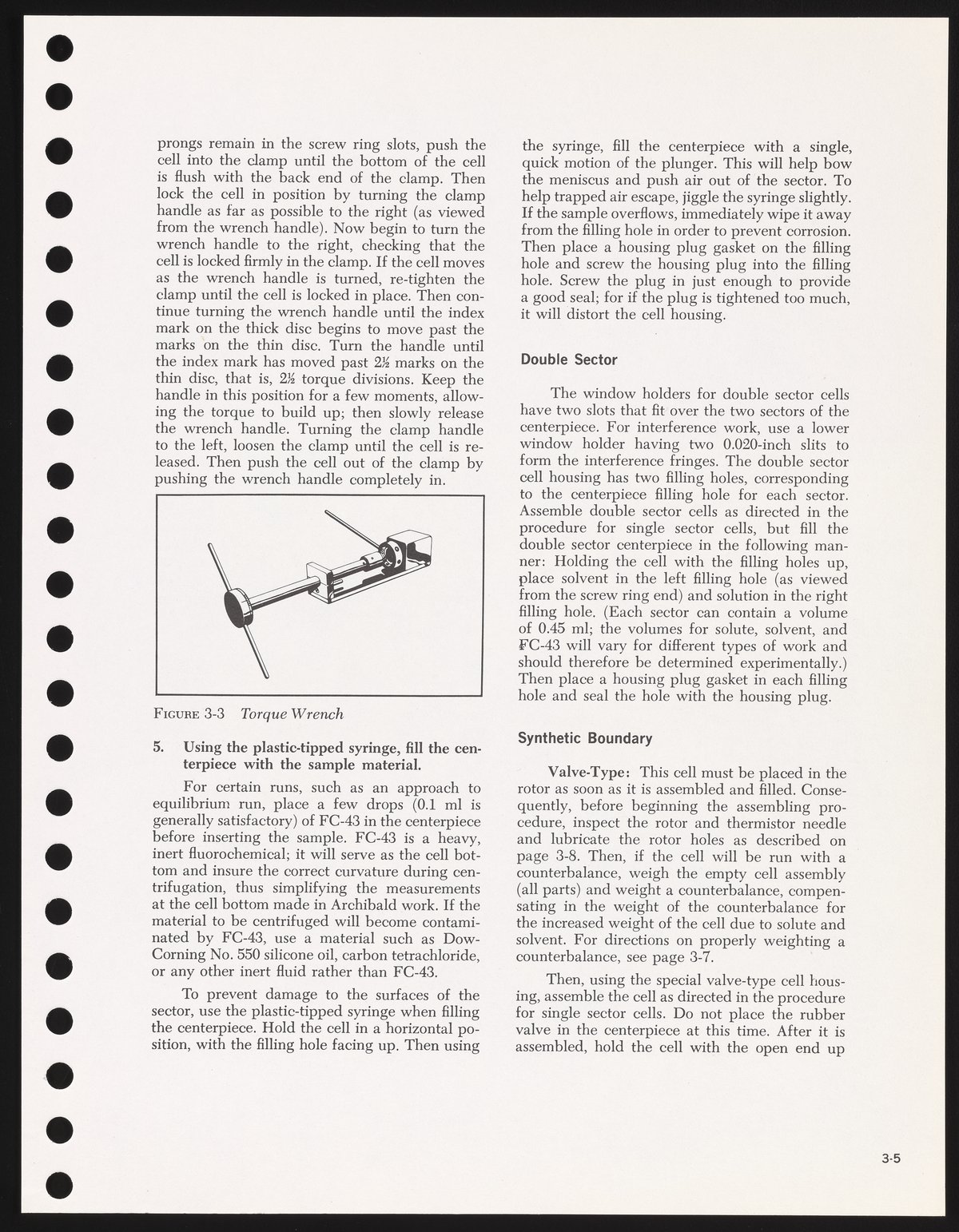 prongs remain in the screw ring slots, push the cell into the clamp until the bottom of the cell is flush with the back end of the clamp. Then lock the cell in position by turning the clamp handle as far as possible to the right (as viewed from the wrench handle). Now begin to turn the wrench handle to the right, checking that the cell is locked firmly in the clamp. If the cell moves as the wrench handle is turned, re-tighten the clamp until the cell is locked in place. Then continue turning the wrench handle until the index mark on the thick disc begins to move past the marks on the thin disc. Turn the handle until the index mark has moved past 2½ marks on the thin disc, that is, 2½ torque divisions. Keep the handle in this position for a few moments, allowing the torque to build up; then slowly release the wrench handle. Turning the clamp handle to the left, loosen the clamp until the cell is released. Then push the cell out of the clamp by pushing the wrench handle completely in.

FIGURE 3-3 Torque Wrench

5. Using the plastic-tipped syringe, fill the centerpiece with the sample material.

For certain runs, such as an approach to equilibrium run, place a few drops (0.1 ml is generally satisfactory) of FC-43 in the centerpiece before inserting the sample. FC-43 is a heavy, inert fluorochemical; it will serve as the cell bottom and insure the correct curvature during centrifugation, thus simplifying the measurements at the cell bottom made in Archibald work. If the material to be centrifuged will become contaminated by FC-43, use a material such as Dow-Corning No. 550 silicone oil, carbon tetrachloride, or any other inert fluid rather than FC-43.

To prevent damage to the surfaces of the sector, use the plastic-tipped syringe when filling the centerpiece. Hold the cell in a horizontal position, with the filling hole facing up. Then using the syringe, fill the centerpiece with a single, quick motion of the plunger. This will help bow the meniscus and push air out of the sector. To help trapped air escape, jiggle the syringe slightly. If the sample overflows, immediately wipe it away from the filling hole in order to prevent corrosion. Then place a housing plug gasket on the filling hole and screw the housing plug into the filling hole. Screw the plug in just enough to provide a good seal; for if the plug is tightened too much, it will distort the cell housing.

Double Sector

The window holders for double sector cells have two slots that fit over the two sectors of the centerpiece. For interference work, use a lower window holder having two 0.020-inch slits to form the interference fringes. The double sector cell housing has two filling holes, corresponding to the centerpiece filling hole for each sector. Assemble double sector cells as directed in the procedure for single sector cells, but fill the double sector centerpiece in the following manner: Holding the cell with the filling holes up, place solvent in the left filling hole (as viewed from the screw ring end) and solution in the right filling hole. (Each sector can contain a volume of 0.45 ml; the volumes for solute, solvent, and FC-43 will vary for different types of work and should therefore be determined experimentally.) Then place a housing plug gasket in each filling hole and seal the hole with the housing plug.

Synthetic Boundary

Valve-Type: This cell must be placed in the rotor as soon as it is assembled and filled. Consequently, before beginning the assembling procedure, inspect the rotor and thermistor needle and lubricate the rotor holes as described on page 3-8. Then, if the cell will be run with a counterbalance, weigh the empty cell assembly (all parts) and weight a counterbalance, compensating in the weight of the counterbalance for the increased weight of the cell due to solute and solvent. For directions on properly weighting a counterbalance, see page 3-7.

Then, using the special valve-type cell housing, assemble the cell as directed in the procedure for single sector cells. Do not place the rubber valve in the centerpiece at this time. After it is assembled, hold the cell with the open end up

3-5